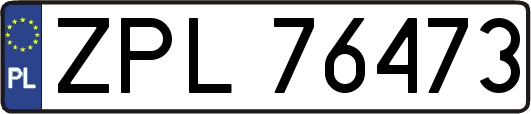 PL
ZPL 76473